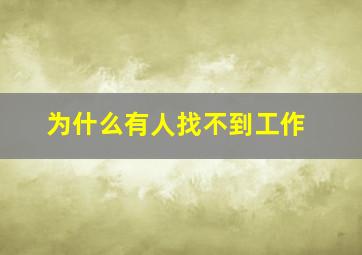 为什么有人找不到工作